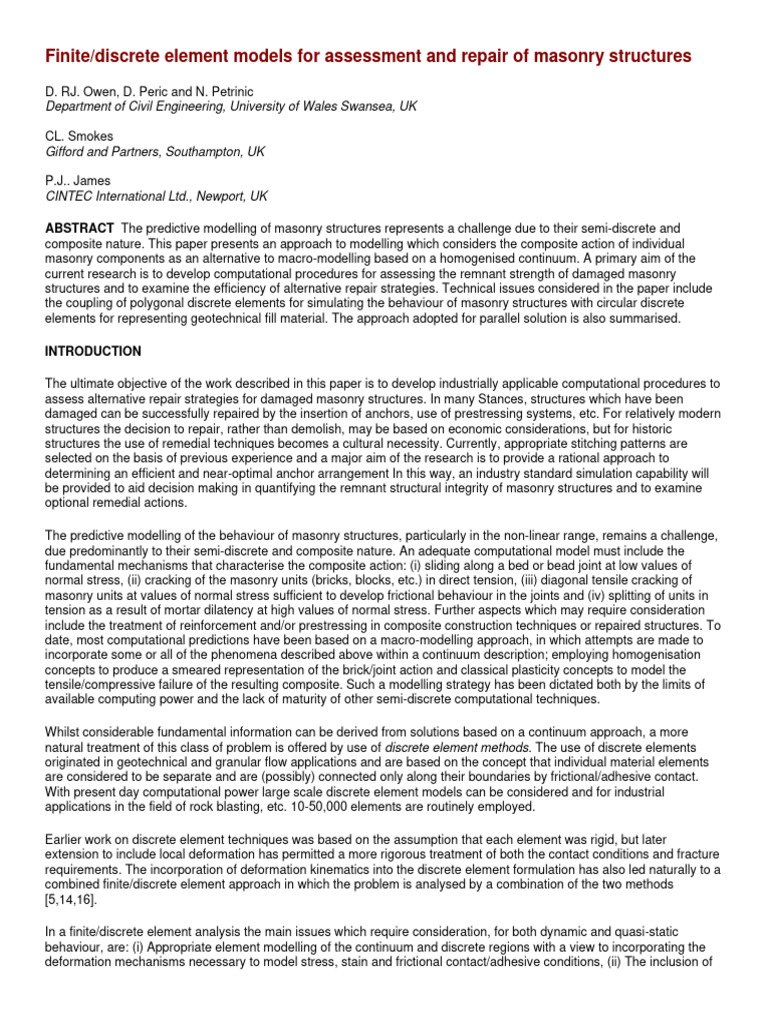 Finite/discrete element models for assessment and repair of masonry structures

D. RJ. Owen, D. Peric and N. Petrinic
Department of Civil Engineering, University of Wales Swansea, UK

CL. Smokes
Gifford and Partners, Southampton, UK

P.J.. James
CINTEC International Ltd., Newport, UK

ABSTRACT The predictive modelling of masonry structures represents a challenge due to their semi-discrete and composite nature. This paper presents an approach to modelling which considers the composite action of individual masonry components as an alternative to macro-modelling based on a homogenised continuum. A primary aim of the current research is to develop computational procedures for assessing the remnant strength of damaged masonry structures and to examine the efficiency of alternative repair strategies. Technical issues considered in the paper include the coupling of polygonal discrete elements for simulating the behaviour of masonry structures with circular discrete elements for representing geotechnical fill material. The approach adopted for parallel solution is also summarised.

INTRODUCTION

The ultimate objective of the work described in this paper is to develop industrially applicable computational procedures to assess alternative repair strategies for damaged masonry structures. In many Stances, structures which have been damaged can be successfully repaired by the insertion of anchors, use of prestressing systems, etc. For relatively modern structures the decision to repair, rather than demolish, may be based on economic considerations, but for historic structures the use of remedial techniques becomes a cultural necessity. Currently, appropriate stitching patterns are selected on the basis of previous experience and a major aim of the research is to provide a rational approach to determining an efficient and near-optimal anchor arrangement In this way, an industry standard simulation capability will be provided to aid decision making in quantifying the remnant structural integrity of masonry structures and to examine optional remedial actions.

The predictive modelling of the behaviour of masonry structures, particularly in the non-linear range, remains a challenge, due predominantly to their semi-discrete and composite nature. An adequate computational model must include the fundamental mechanisms that characterise the composite action: (i) sliding along a bed or bead joint at low values of normal stress, (ii) cracking of the masonry units (bricks, blocks, etc.) in direct tension, (iii) diagonal tensile cracking of masonry units at values of normal stress sufficient to develop frictional behaviour in the joints and (iv) splitting of units in tension as a result of mortar dilatency at high values of normal stress. Further aspects which may require consideration include the treatment of reinforcement and/or prestressing in composite construction techniques or repaired structures. To date, most computational predictions have been based on a macro-modelling approach, in which attempts are made to incorporate some or all of the phenomena described above within a continuum description; employing homogenisation concepts to produce a smeared representation of the brick/joint action and classical plasticity concepts to model the tensile/compressive failure of the resulting composite. Such a modelling strategy has been dictated both by the limits of available computing power and the lack of maturity of other semi-discrete computational techniques.

Whilst considerable fundamental information can be derived from solutions based on a continuum approach, a more natural treatment of this class of problem is offered by use of discrete element methods. The use of discrete elements originated in geotechnical and granular flow applications and are based on the concept that individual material elements are considered to be separate and are (possibly) connected only along their boundaries by frictional/adhesive contact. With present day computational power large scale discrete element models can be considered and for industrial applications in the field of rock blasting, etc. 10-50,000 elements are routinely employed.

Earlier work on discrete element techniques was based on the assumption that each element was rigid, but later extension to include local deformation has permitted a more rigorous treatment of both the contact conditions and fracture requirements. The incorporation of deformation kinematics into the discrete element formulation has also led naturally to a combined finite/discrete element approach in which the problem is analysed by a combination of the two methods [5,14,16].

In a finite/discrete element analysis the main issues which require consideration, for both dynamic and quasi-static behaviour, are: (i) Appropriate element modelling of the continuum and discrete regions with a view to incorporating the deformation mechanisms necessary to model stress, stain and frictional contact/adhesive conditions, (ii) The inclusion of